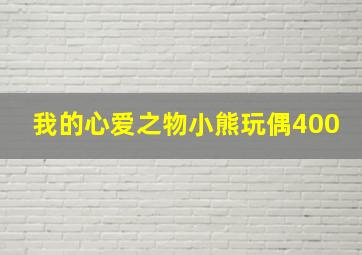 我的心爱之物小熊玩偶400